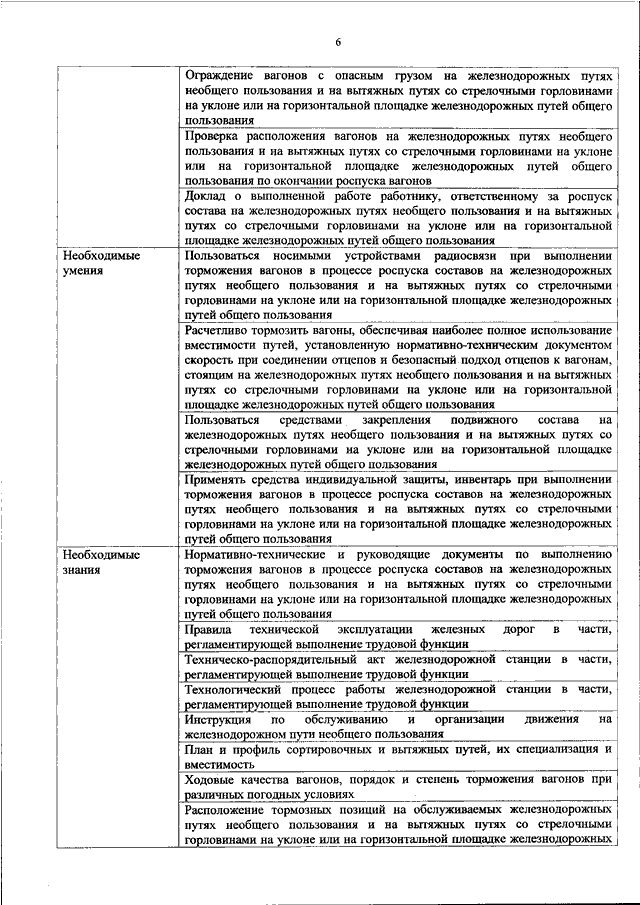 6

| | |
|---|---|
| | Ограждение вагонов с опасным грузом на железнодорожных путях необщего пользования и на вытяжных путях со стрелочными горловинами на уклоне или на горизонтальной площадке железнодорожных путей общего пользования |
| | Проверка расположения вагонов на железнодорожных путях необщего пользования и на вытяжных путях со стрелочными горловинами на уклоне или на горизонтальной площадке железнодорожных путей общего пользования по окончании роспуска вагонов |
| | Доклад о выполненной работе работнику, ответственному за роспуск состава на железнодорожных путях необщего пользования и на вытяжных путях со стрелочными горловинами на уклоне или на горизонтальной площадке железнодорожных путей общего пользования |
| Необходимые умения | Пользоваться носимыми устройствами радиосвязи при выполнении торможения вагонов в процессе роспуска составов на железнодорожных путях необщего пользования и на вытяжных путях со стрелочными горловинами на уклоне или на горизонтальной площадке железнодорожных путей общего пользования |
| | Расчетливо тормозить вагоны, обеспечивая наиболее полное использование вместимости путей, установленную нормативно-техническим документом скорость при соединении отцепов и безопасный подход отцепов к вагонам, стоящим на железнодорожных путях необщего пользования и на вытяжных путях со стрелочными горловинами на уклоне или на горизонтальной площадке железнодорожных путей общего пользования |
| | Пользоваться средствами закрепления подвижного состава на железнодорожных путях необщего пользования и на вытяжных путях со стрелочными горловинами на уклоне или на горизонтальной площадке железнодорожных путей общего пользования |
| | Применять средства индивидуальной защиты, инвентарь при выполнении торможения вагонов в процессе роспуска составов на железнодорожных путях необщего пользования и на вытяжных путях со стрелочными горловинами на уклоне или на горизонтальной площадке железнодорожных путей общего пользования |
| Необходимые знания | Нормативно-технические и руководящие документы по выполнению торможения вагонов в процессе роспуска составов на железнодорожных путях необщего пользования и на вытяжных путях со стрелочными горловинами на уклоне или на горизонтальной площадке железнодорожных путей общего пользования |
| | Правила технической эксплуатации железных дорог в части, регламентирующей выполнение трудовой функции |
| | Техническо-распорядительный акт железнодорожной станции в части, регламентирующей выполнение трудовой функции |
| | Технологический процесс работы железнодорожной станции в части, регламентирующей выполнение трудовой функции |
| | Инструкция по обслуживанию и организации движения на железнодорожном пути необщего пользования |
| | План и профиль сортировочных и вытяжных путей, их специализация и вместимость |
| | Ходовые качества вагонов, порядок и степень торможения вагонов при различных погодных условиях |
| | Расположение тормозных позиций на обслуживаемых железнодорожных путях необщего пользования и на вытяжных путях со стрелочными горловинами на уклоне или на горизонтальной площадке железнодорожных |